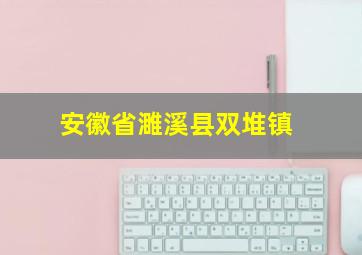 安徽省濉溪县双堆镇